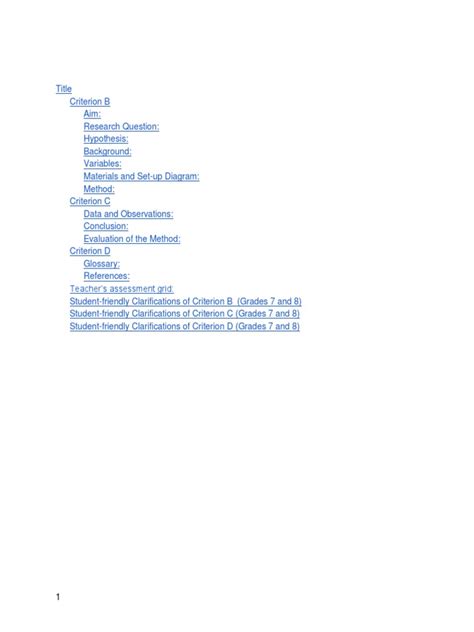 Title
Criterion B
Aim:
Research Question:
Hypothesis:
Background:
Variables:
Materials and Set-up Diagram:
Method:
Criterion C
Data and Observations:
Conclusion:
Evaluation of the Method:
Criterion D
Glossary:
References:
Teacher's assessment grid:
Student-friendly Clarifications of Criterion B (Grades 7 and 8)
Student-friendly Clarifications of Criterion C (Grades 7 and 8)
Student-friendly Clarifications of Criterion D (Grades 7 and 8)

1